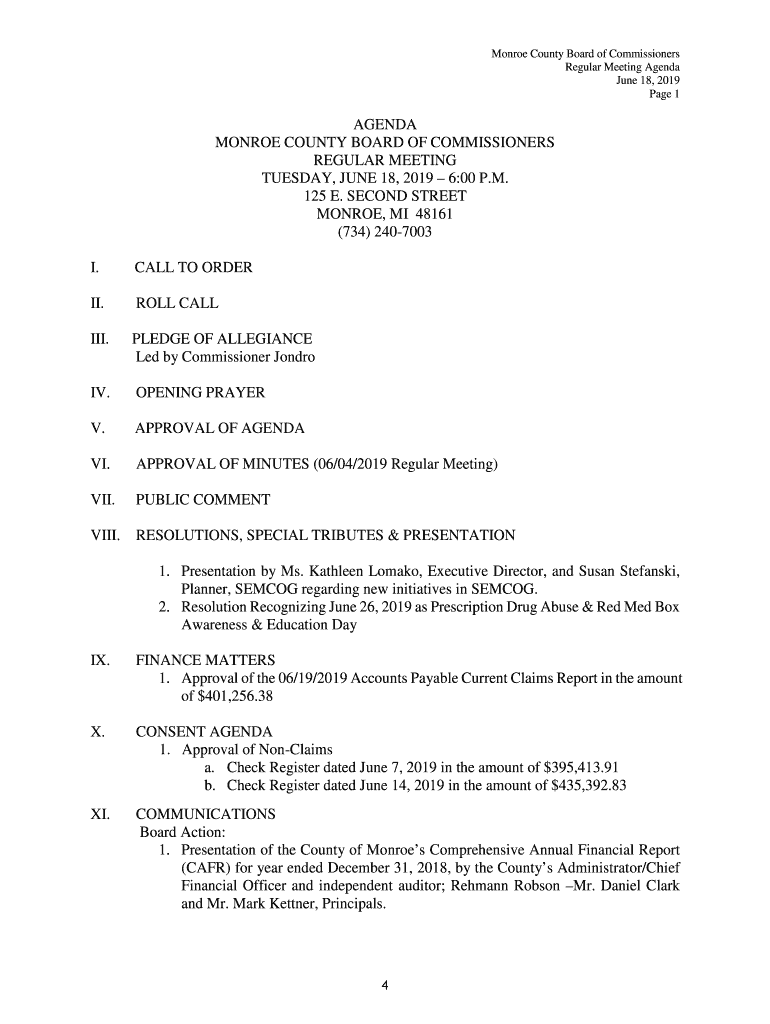 Monroe County Board of Commissioners
Regular Meeting Agenda
June 18, 2019
Page 1

AGENDA
MONROE COUNTY BOARD OF COMMISSIONERS
REGULAR MEETING
TUESDAY, JUNE 18, 2019 – 6:00 P.M.
125 E. SECOND STREET
MONROE, MI 48161
(734) 240-7003

I. CALL TO ORDER

II. ROLL CALL

III. PLEDGE OF ALLEGIANCE
Led by Commissioner Jondro

IV. OPENING PRAYER

V. APPROVAL OF AGENDA

VI. APPROVAL OF MINUTES (06/04/2019 Regular Meeting)

VII. PUBLIC COMMENT

VIII. RESOLUTIONS, SPECIAL TRIBUTES & PRESENTATION

1. Presentation by Ms. Kathleen Lomako, Executive Director, and Susan Stefanski, Planner, SEMCOG regarding new initiatives in SEMCOG.
2. Resolution Recognizing June 26, 2019 as Prescription Drug Abuse & Red Med Box Awareness & Education Day

IX. FINANCE MATTERS
1. Approval of the 06/19/2019 Accounts Payable Current Claims Report in the amount of $401,256.38

X. CONSENT AGENDA
1. Approval of Non-Claims
a. Check Register dated June 7, 2019 in the amount of $395,413.91
b. Check Register dated June 14, 2019 in the amount of $435,392.83

XI. COMMUNICATIONS
Board Action:
1. Presentation of the County of Monroe's Comprehensive Annual Financial Report (CAFR) for year ended December 31, 2018, by the County's Administrator/Chief Financial Officer and independent auditor; Rehmann Robson –Mr. Daniel Clark and Mr. Mark Kettner, Principals.

4